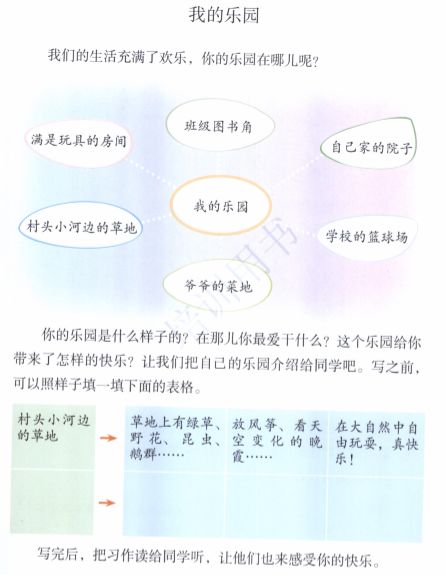 我的乐园

我们的生活充满了欢乐，你的乐园在哪儿呢？

班级图书角

满是玩具的房间

自己家的院子

我的乐园

村头小河边的草地

学校的篮球场

爷爷的菜地

你的乐园是什么样子的？在那儿你最爱干什么？这个乐园给你带来了怎样的快乐？让我们把自己的乐园介绍给同学吧。写之前，可以照样子填一填下面的表格。

| 村头小河边的草地 | 草地上有绿草、野花、昆虫、鹅群…… | 放风筝、看天空变化的晚霞…… | 在大自然中自由玩耍，真快乐！ |
|---|---|---|---|
| | | | |

写完后，把习作读给同学听，让他们也来感受你的快乐。